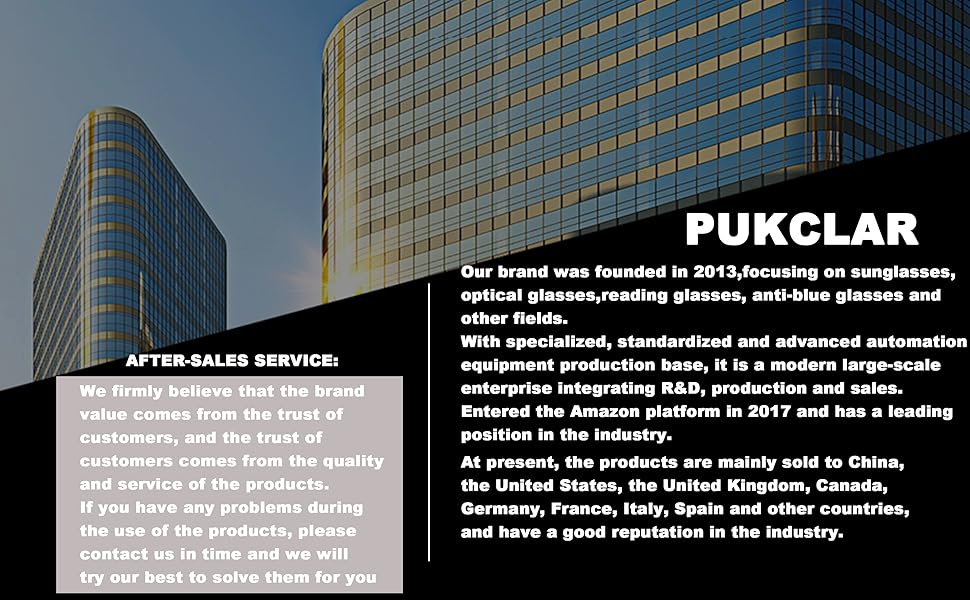 AFTER-SALES SERVICE:

We firmly believe that the brand value comes from the trust of customers, and the trust of customers comes from the quality and service of the products.

If you have any problems during the use of the products, please contact us in time and we will try our best to solve them for you

PUKCLAR

Our brand was founded in 2013,focusing on sunglasses, optical glasses,reading glasses, anti-blue glasses and other fields.

With specialized, standardized and advanced automation equipment production base, it is a modern large-scale enterprise integrating R&D, production and sales.

Entered the Amazon platform in 2017 and has a leading position in the industry.

At present, the products are mainly sold to China, the United States, the United Kingdom, Canada, Germany, France, Italy, Spain and other countries, and have a good reputation in the industry.